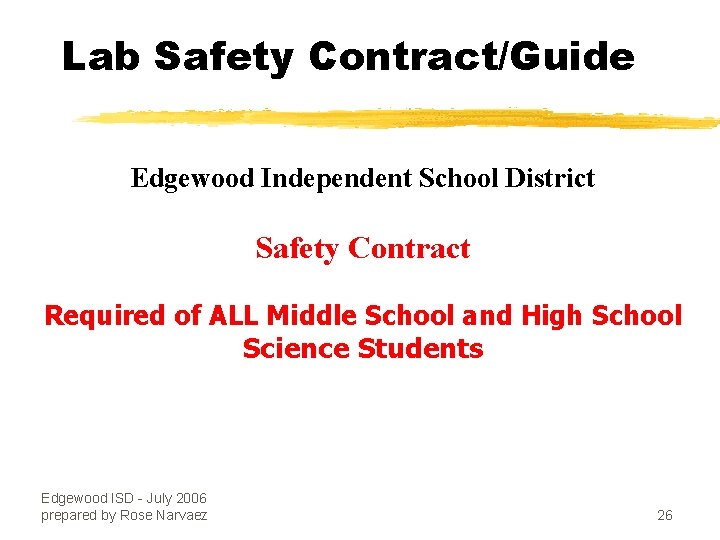 Lab Safety Contract/Guide

Edgewood Independent School District

Safety Contract

Required of ALL Middle School and High School Science Students

Edgewood ISD - July 2006
prepared by Rose Narvaez

26